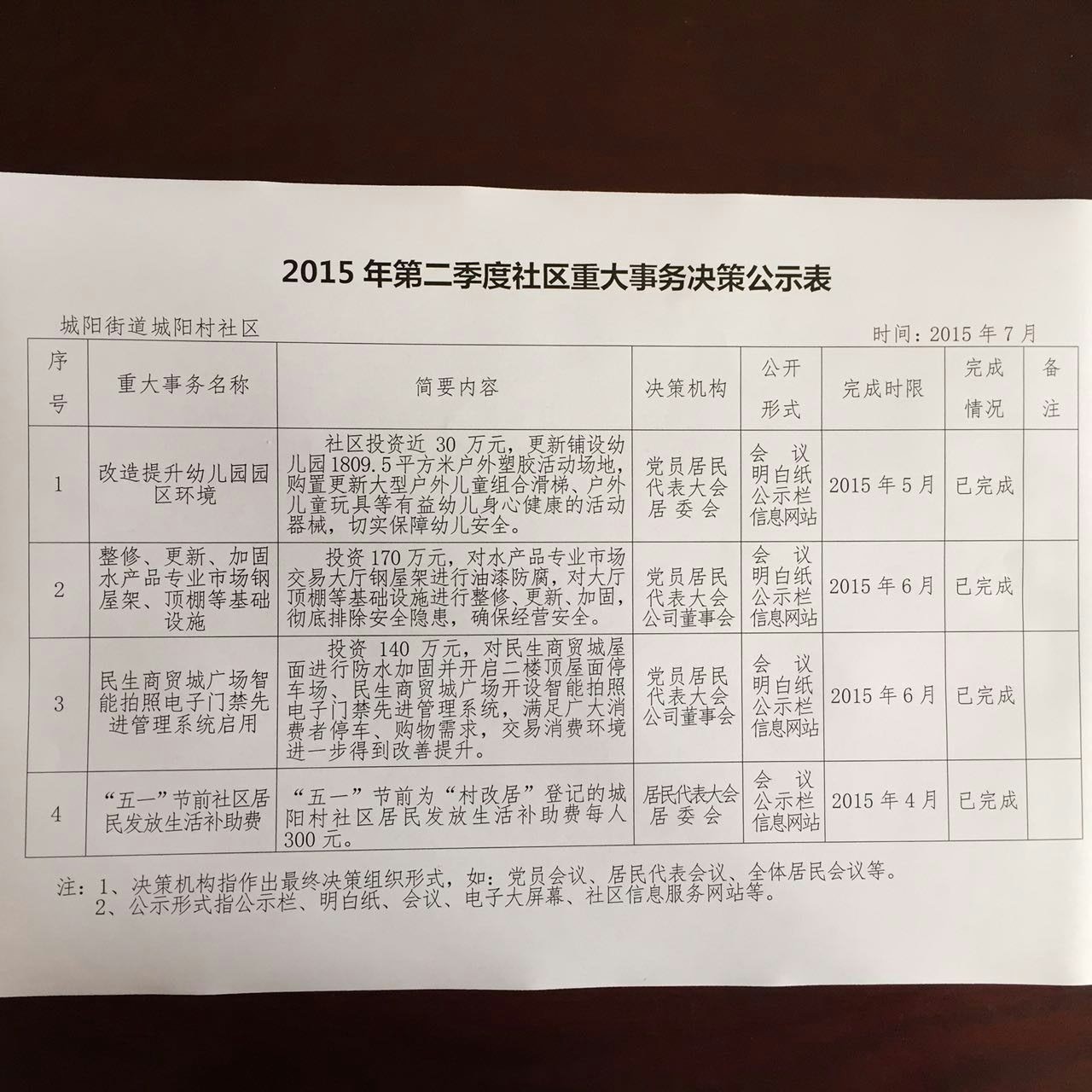 2015 年第二季度社区重大事务决策公示表

城阳街道城阳村社区

时间：2015 年 7 月

| 序号 | 重大事务名称 | 简要内容 | 决策机构 | 公开形式 | 完成时限 | 完成情况 | 备注 |
|---|---|---|---|---|---|---|---|
| 1 | 改造提升幼儿园园区环境 | 社区投资近 30 万元，更新铺设幼儿园 1809.5 平方米户外塑胶活动场地，购置更新大型户外儿童组合滑梯、户外儿童玩具等有益幼儿身心健康的活动器械，切实保障幼儿安全。 | 党员居民代表大会 居委会 | 会议 明白纸 公示栏 信息网站 | 2015 年 5 月 | 已完成 | |
| 2 | 整修、更新、加固水产品专业市场钢屋架、顶棚等基础设施 | 投资 170 万元，对水产品专业市场交易大厅钢屋架进行油漆防腐，对大厅顶棚等基础设施进行整修、更新、加固，彻底排除安全隐患，确保经营安全。 | 党员居民代表大会 公司董事会 | 会议 明白纸 公示栏 信息网站 | 2015 年 6 月 | 已完成 | |
| 3 | 民生商贸城广场智能拍照电子门禁先进管理系统启用 | 投资 140 万元，对民生商贸城屋面进行防水加固并开启二楼顶屋面停车场、民生商贸城广场开设智能拍照电子门禁先进管理系统，满足广大消费者停车、购物需求，交易消费环境进一步得到改善提升。 | 党员居民代表大会 公司董事会 | 会议 明白纸 公示栏 信息网站 | 2015 年 6 月 | 已完成 | |
| 4 | “五一”节前社区居民发放生活补助费 | “五一”节前为“村改居”登记的城阳村社区居民发放生活补助费每人 300 元。 | 居民代表大会 居委会 | 会议 公示栏 信息网站 | 2015 年 4 月 | 已完成 | |

注：1、决策机构指作出最终决策组织形式，如：党员会议、居民代表会议、全体居民会议等。
2、公示形式指公示栏、明白纸、会议、电子大屏幕、社区信息服务网站等。